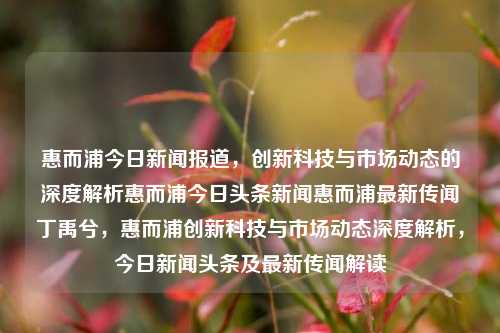 惠而浦今日新闻报道，创新科技与市场动态的深度解析惠而浦今日头条新闻惠而浦最新传闻丁禹兮，惠而浦创新科技与市场动态深度解析，今日新闻头条及最新传闻解读